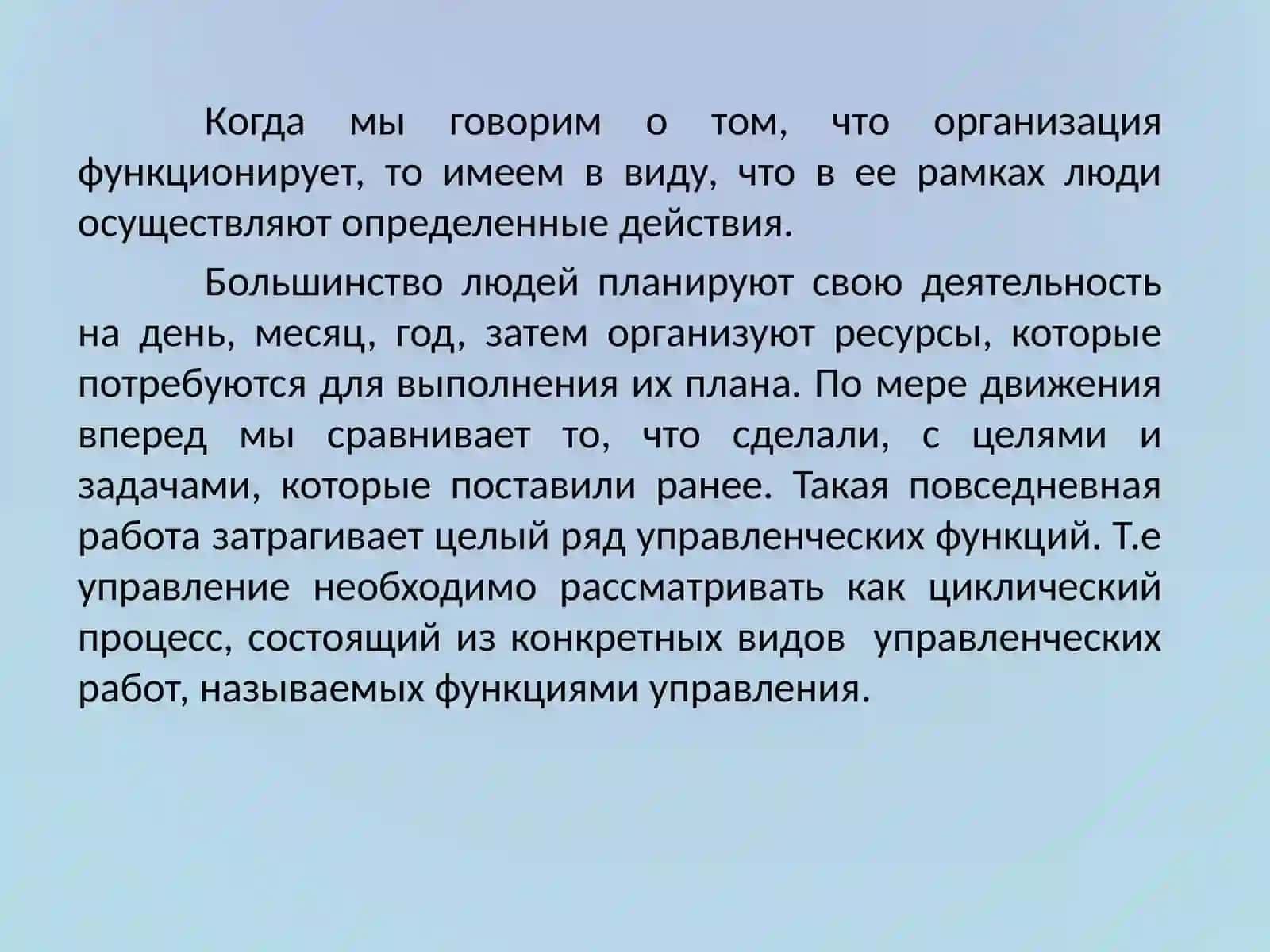 Когда мы говорим о том, что организация функционирует, то имеем в виду, что в ее рамках люди осуществляют определенные действия.

Большинство людей планируют свою деятельность на день, месяц, год, затем организуют ресурсы, которые потребуются для выполнения их плана. По мере движения вперед мы сравнивает то, что сделали, с целями и задачами, которые поставили ранее. Такая повседневная работа затрагивает целый ряд управленческих функций. Т.е управление необходимо рассматривать как циклический процесс, состоящий из конкретных видов управленческих работ, называемых функциями управления.